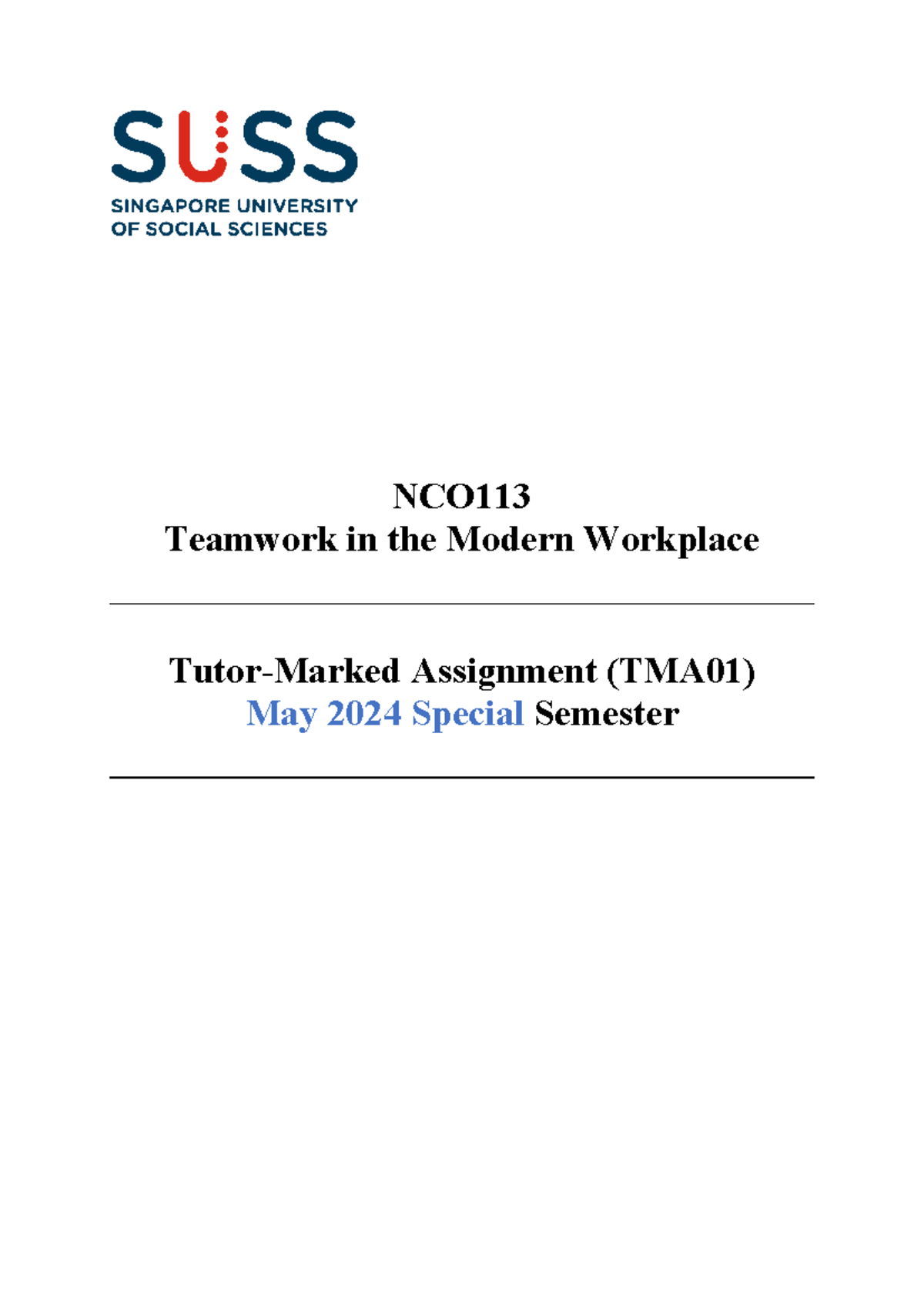 SUSS
SINGAPORE UNIVERSITY OF SOCIAL SCIENCES

NCO113
Teamwork in the Modern Workplace

Tutor-Marked Assignment (TMA01)
May 2024 Special Semester